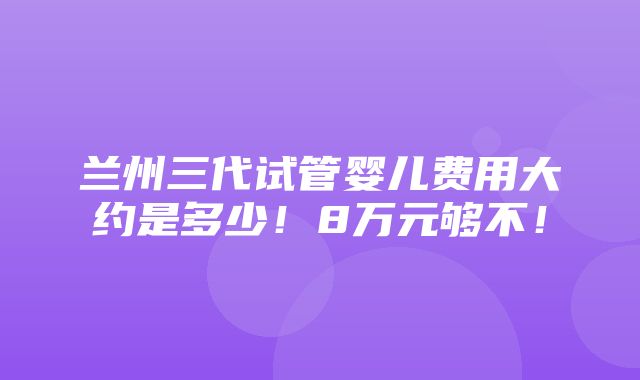 兰州三代试管婴儿费用大约是多少！8万元够不！